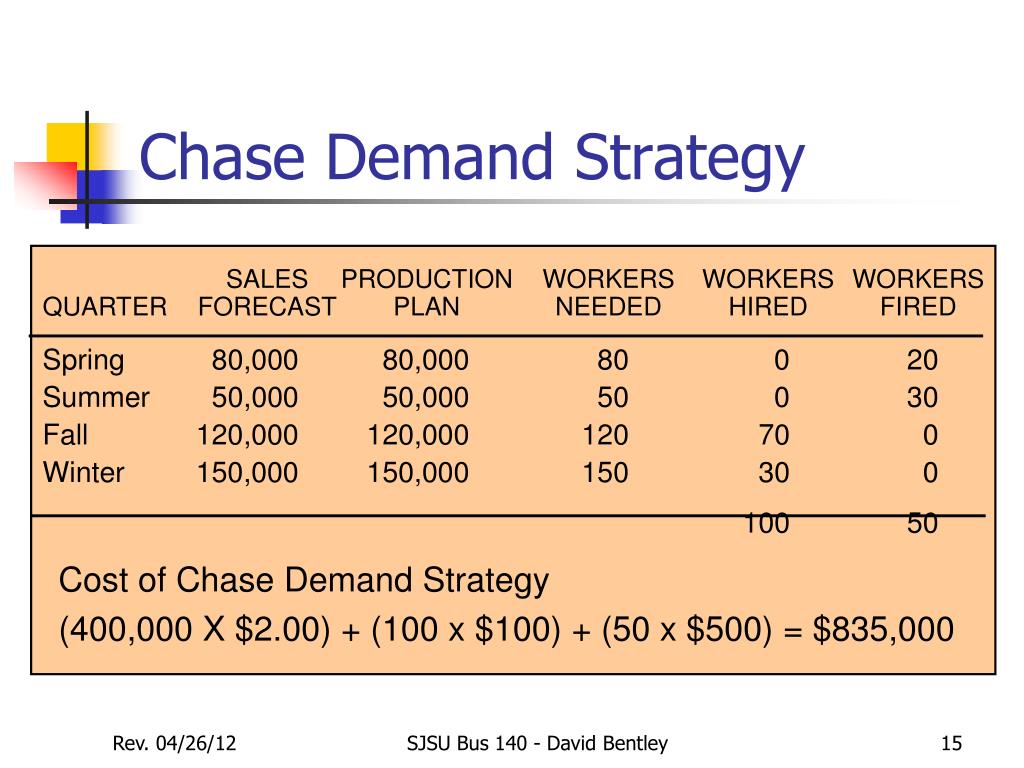 Chase Demand Strategy

| QUARTER | SALES FORECAST | PRODUCTION PLAN | WORKERS NEEDED | WORKERS HIRED | WORKERS FIRED |
|---|---|---|---|---|---|
| Spring | 80,000 | 80,000 | 80 | 0 | 20 |
| Summer | 50,000 | 50,000 | 50 | 0 | 30 |
| Fall | 120,000 | 120,000 | 120 | 70 | 0 |
| Winter | 150,000 | 150,000 | 150 | 30 | 0 |
| | | | | 100 | 50 |

Cost of Chase Demand Strategy
(400,000 X \$2.00) + (100 x \$100) + (50 x \$500) = \$835,000

Rev. 04/26/12

SJSU Bus 140 - David Bentley

15